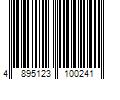 4 895123 100241